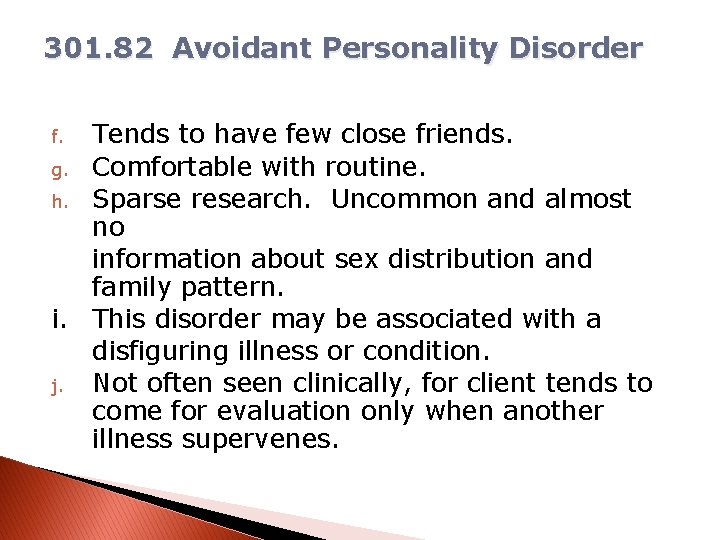 301.82 Avoidant Personality Disorder

f. Tends to have few close friends.
g. Comfortable with routine.
h. Sparse research. Uncommon and almost no
information about sex distribution and family pattern.
i. This disorder may be associated with a disfiguring illness or condition.
j. Not often seen clinically, for client tends to come for evaluation only when another illness supervenes.